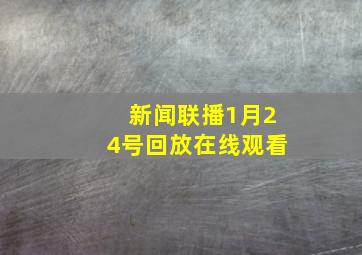 新闻联播1月24号回放在线观看